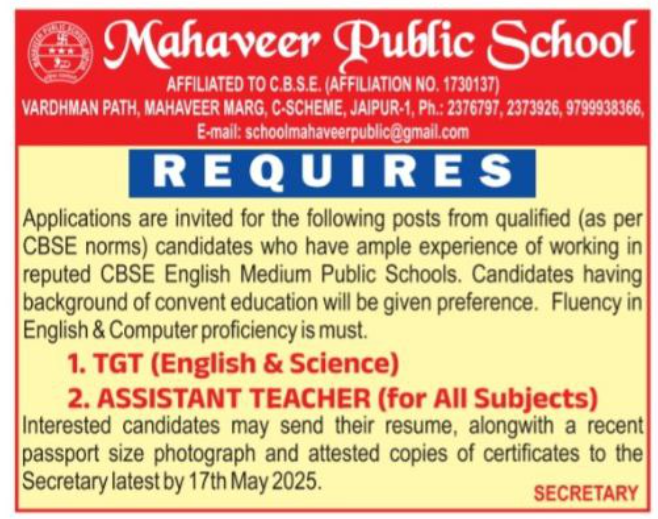 Mahaveer Public School

AFFILIATED TO C.B.S.E. (AFFILIATION NO. 1730137)
VARDHMAN PATH, MAHAVEER MARG, C-SCHEME, JAIPUR-1, Ph.: 2376797, 2373926, 9799938366,
E-mail: schoolmahaveerpublic@gmail.com

REQUIRES

Applications are invited for the following posts from qualified (as per CBSE norms) candidates who have ample experience of working in reputed CBSE English Medium Public Schools. Candidates having background of convent education will be given preference. Fluency in English & Computer proficiency is must.

1. TGT (English & Science)
2. ASSISTANT TEACHER (for All Subjects)

Interested candidates may send their resume, alongwith a recent passport size photograph and attested copies of certificates to the Secretary latest by 17th May 2025.

SECRETARY